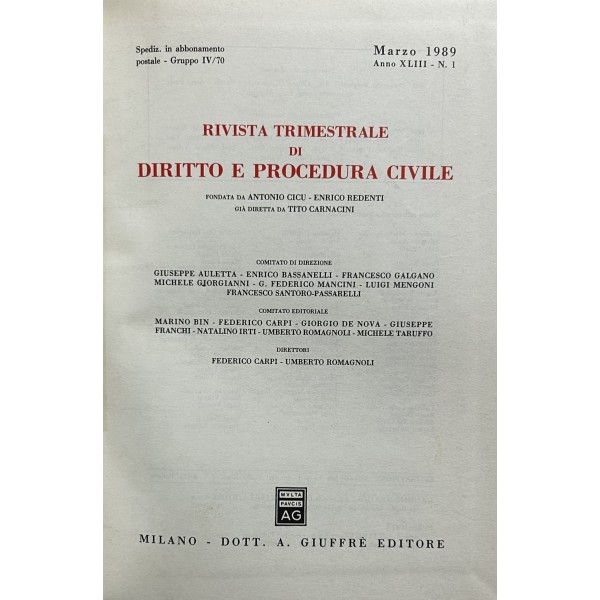 Spediz. in abbonamento postale - Gruppo IV/70

Marzo 1989
Anno XLIII - N. 1

RIVISTA TRIMESTRALE
DI
DIRITTO E PROCEDURA CIVILE

FONDATA DA ANTONIO CICU - ENRICO REDENTI
GIÀ DIRETTA DA TITO CARNACINI

COMITATO DI DIREZIONE

GIUSEPPE AULETTA - ENRICO BASSANELLI - FRANCESCO GALGANO
MICHELE GIORGIANNI - G. FEDERICO MANCINI - LUIGI MENGONI
FRANCESCO SANTORO-PASSARELLI

COMITATO EDITORIALE

MARINO BIN - FEDERICO CARPI - GIORGIO DE NOVA - GIUSEPPE FRANCHI - NATALINO IRTI - UMBERTO ROMAGNOLI - MICHELE TARUFFO

DIRETTORI

FEDERICO CARPI - UMBERTO ROMAGNOLI

MVLTA
PAVCIS
AG

MILANO - DOTT. A. GIUFFRÈ EDITORE